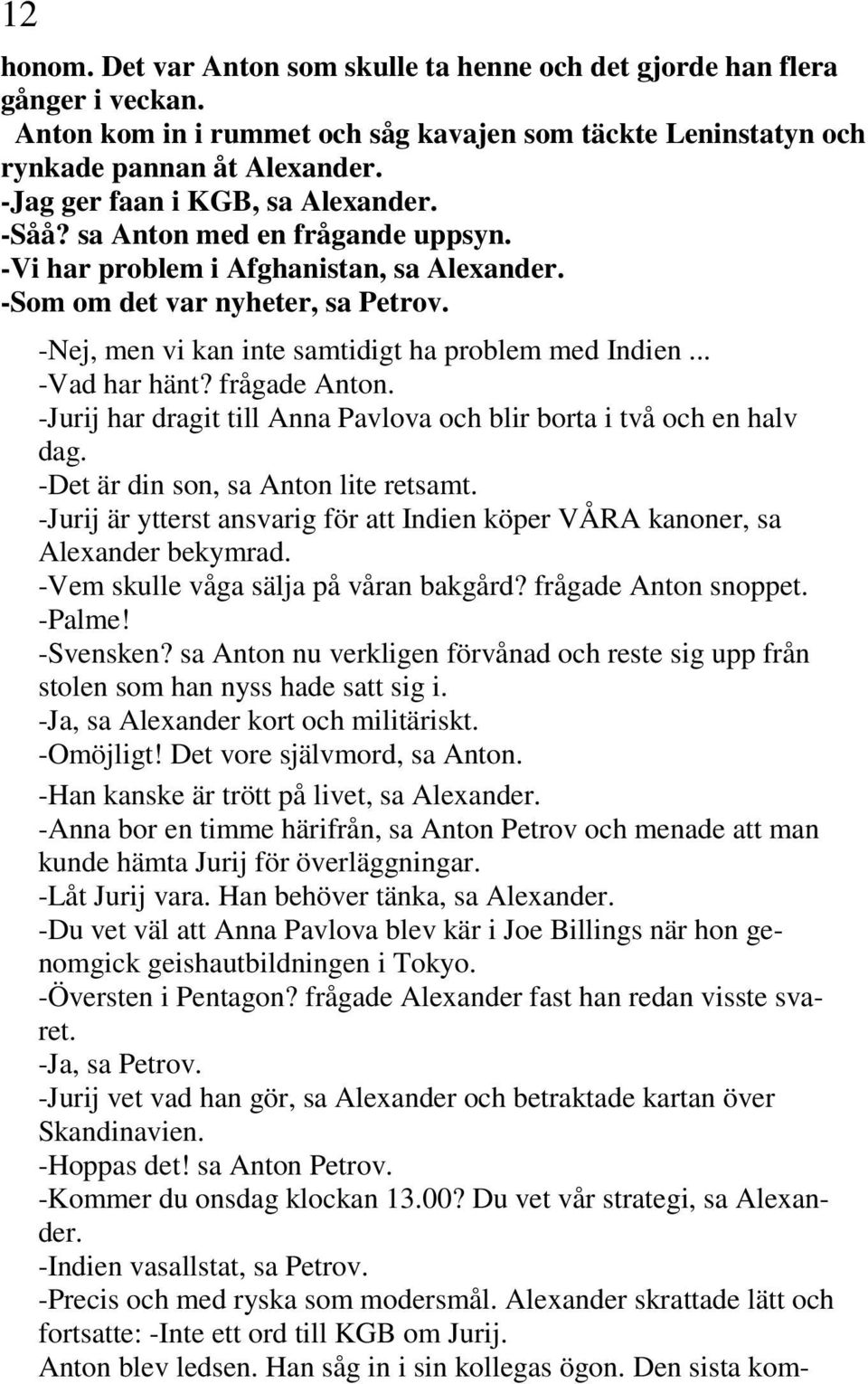 12

honom. Det var Anton som skulle ta henne och det gjorde han flera gånger i veckan.

Anton kom in i rummet och såg kavajen som täckte Leninstatyn och rynkade pannan åt Alexander.
-Jag ger faan i KGB, sa Alexander.
-Såå? sa Anton med en frågande uppsyn.
-Vi har problem i Afghanistan, sa Alexander.
-Som om det var nyheter, sa Petrov.
-Nej, men vi kan inte samtidigt ha problem med Indien ...
-Vad har hänt? frågade Anton.
-Jurij har dragit till Anna Pavlova och blir borta i två och en halv dag.
-Det är din son, sa Anton lite retsamt.
-Jurij är ytterst ansvarig för att Indien köper VÅRA kanoner, sa Alexander bekymrad.
-Vem skulle våga sälja på våran bakgård? frågade Anton snoppet.
-Palme!
-Svensken? sa Anton nu verkligen förvånad och reste sig upp från stolen som han nyss hade satt sig i.
-Ja, sa Alexander kort och militäriskt.
-Omöjligt! Det vore självmord, sa Anton.
-Han kanske är trött på livet, sa Alexander.
-Anna bor en timme härifrån, sa Anton Petrov och menade att man kunde hämta Jurij för överläggningar.
-Låt Jurij vara. Han behöver tänka, sa Alexander.
-Du vet väl att Anna Pavlova blev kär i Joe Billings när hon genomgick geishautbildningen i Tokyo.
-Översten i Pentagon? frågade Alexander fast han redan visste svaret.
-Ja, sa Petrov.
-Jurij vet vad han gör, sa Alexander och betraktade kartan över Skandinavien.
-Hoppas det! sa Anton Petrov.
-Kommer du onsdag klockan 13.00? Du vet vår strategi, sa Alexander.
-Indien vasallstat, sa Petrov.
-Precis och med ryska som modersmål. Alexander skrattade lätt och fortsatte: -Inte ett ord till KGB om Jurij.
Anton blev ledsen. Han såg in i sin kollegas ögon. Den sista kom-